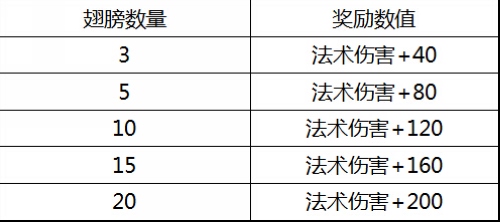 | 翅膀数量 | 奖励数值 |
|---|---|
| 3 | 法术伤害+40 |
| 5 | 法术伤害+80 |
| 10 | 法术伤害+120 |
| 15 | 法术伤害+160 |
| 20 | 法术伤害+200 |